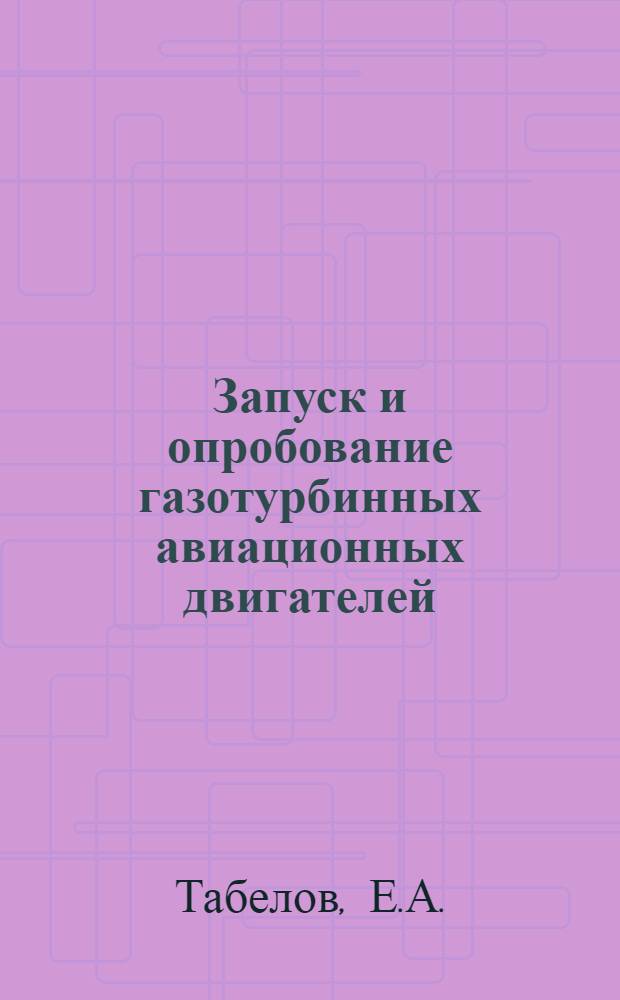 Запуск и опробование газотурбинных авиационных двигателей

Табелов, Е.А.